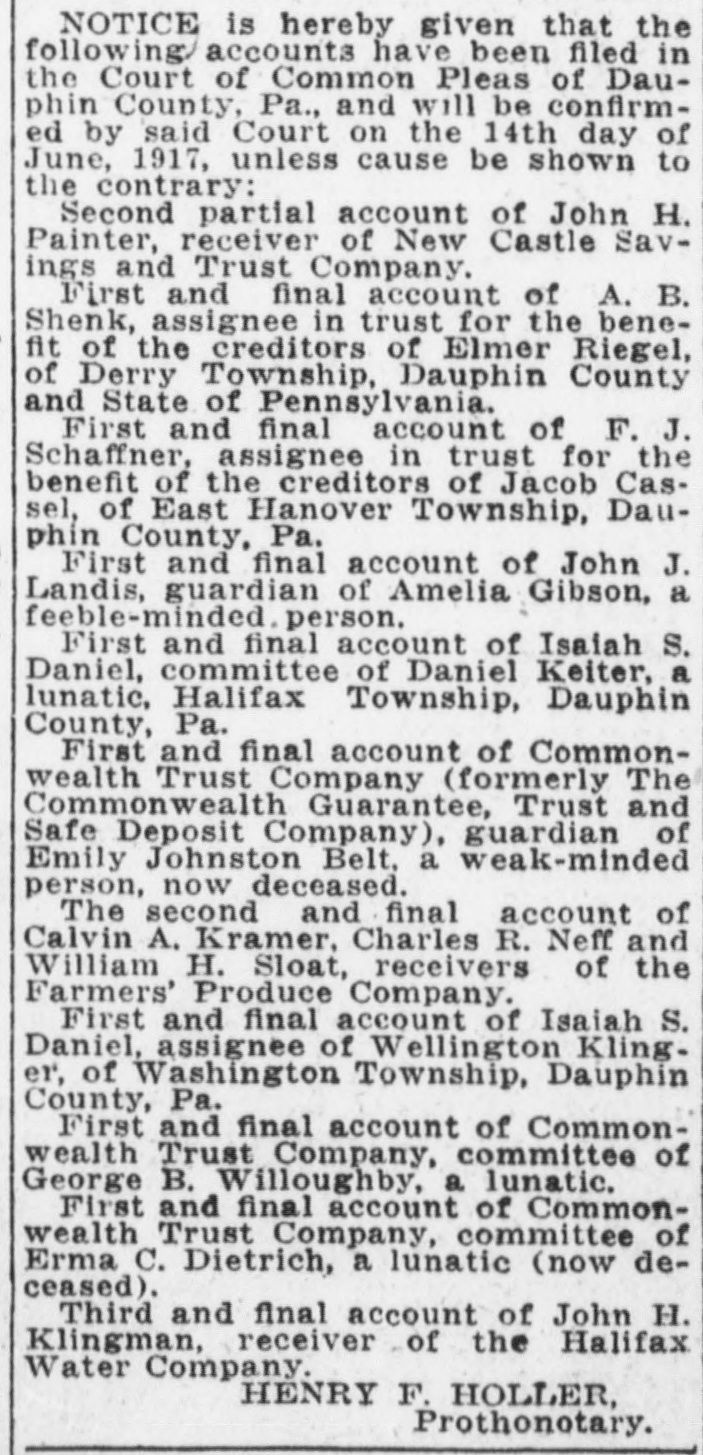 NOTICE is hereby given that the following accounts have been filed in the Court of Common Pleas of Dauphin County, Pa., and will be confirmed by said Court on the 14th day of June, 1917, unless cause be shown to the contrary:

Second partial account of John H. Painter, receiver of New Castle Savings and Trust Company.

First and final account of A. B. Shenk, assignee in trust for the benefit of the creditors of Elmer Riegel, of Derry Township, Dauphin County and State of Pennsylvania.

First and final account of F. J. Schaffner, assignee in trust for the benefit of the creditors of Jacob Cassel, of East Hanover Township, Dauphin County, Pa.

First and final account of John J. Landis, guardian of Amelia Gibson, a feeble-minded person.

First and final account of Isaiah S. Daniel, committee of Daniel Keiter, a lunatic, Halifax Township, Dauphin County, Pa.

First and final account of Commonwealth Trust Company (formerly The Commonwealth Guarantee, Trust and Safe Deposit Company), guardian of Emily Johnston Belt, a weak-minded person, now deceased.

The second and final account of Calvin A. Kramer, Charles R. Neff and William H. Sloat, receivers of the Farmers' Produce Company.

First and final account of Isaiah S. Daniel, assignee of Wellington Klinger, of Washington Township, Dauphin County, Pa.

First and final account of Commonwealth Trust Company, committee of George B. Willoughby, a lunatic.

First and final account of Commonwealth Trust Company, committee of Erma C. Dietrich, a lunatic (now deceased).

Third and final account of John H. Klingman, receiver of the Halifax Water Company.

HENRY F. HOLLER,
Prothonotary.